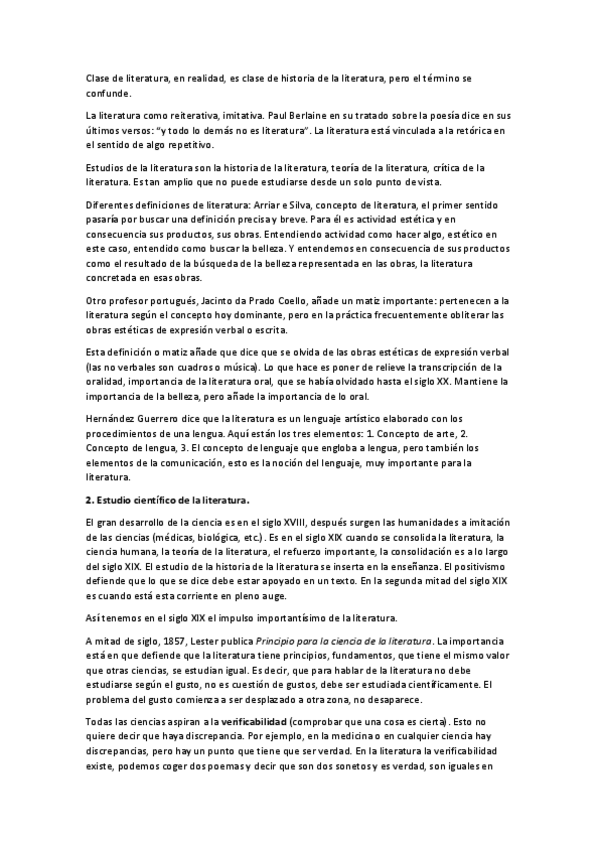 Clase de literatura, en realidad, es clase de historia de la literatura, pero el término se confunde.

La literatura como reiterativa, imitativa. Paul Berlaine en su tratado sobre la poesía dice en sus últimos versos: "y todo lo demás no es literatura". La literatura está vinculada a la retórica en el sentido de algo repetitivo.

Estudios de la literatura son la historia de la literatura, teoría de la literatura, crítica de la literatura. Es tan amplio que no puede estudiarse desde un solo punto de vista.

Diferentes definiciones de literatura: Arriar e Silva, concepto de literatura, el primer sentido pasaría por buscar una definición precisa y breve. Para él es actividad estética y en consecuencia sus productos, sus obras. Entendiendo actividad como hacer algo, estético en este caso, entendido como buscar la belleza. Y entendemos en consecuencia de sus productos como el resultado de la búsqueda de la belleza representada en las obras, la literatura concretada en esas obras.

Otro profesor portugués, Jacinto da Prado Coello, añade un matiz importante: pertenecen a la literatura según el concepto hoy dominante, pero en la práctica frecuentemente obliterar las obras estéticas de expresión verbal o escrita.

Esta definición o matiz añade que dice que se olvida de las obras estéticas de expresión verbal (las no verbales son cuadros o música). Lo que hace es poner de relieve la transcripción de la oralidad, importancia de la literatura oral, que se había olvidado hasta el siglo XX. Mantiene la importancia de la belleza, pero añade la importancia de lo oral.

Hernández Guerrero dice que la literatura es un lenguaje artístico elaborado con los procedimientos de una lengua. Aquí están los tres elementos: 1. Concepto de arte, 2. Concepto de lengua, 3. El concepto de lenguaje que engloba a lengua, pero también los elementos de la comunicación, esto es la noción del lenguaje, muy importante para la literatura.

2. Estudio científico de la literatura.

El gran desarrollo de la ciencia es en el siglo XVIII, después surgen las humanidades a imitación de las ciencias (médicas, biológica, etc.). Es en el siglo XIX cuando se consolida la literatura, la ciencia humana, la teoría de la literatura, el refuerzo importante, la consolidación es a lo largo del siglo XIX. El estudio de la historia de la literatura se inserta en la enseñanza. El positivismo defiende que lo que se dice debe estar apoyado en un texto. En la segunda mitad del siglo XIX es cuando está esta corriente en pleno auge.

Así tenemos en el siglo XIX el impulso importantísimo de la literatura.

A mitad de siglo, 1857, Lester publica Principio para la ciencia de la literatura. La importancia está en que defiende que la literatura tiene principios, fundamentos, que tiene el mismo valor que otras ciencias, se estudian igual. Es decir, que para hablar de la literatura no debe estudiarse según el gusto, no es cuestión de gustos, debe ser estudiada científicamente. El problema del gusto comienza a ser desplazado a otra zona, no desaparece.

Todas las ciencias aspiran a la verificabilidad (comprobar que una cosa es cierta). Esto no quiere decir que haya discrepancia. Por ejemplo, en la medicina o en cualquier ciencia hay discrepancias, pero hay un punto que tiene que ser verdad. En la literatura la verificabilidad existe, podemos coger dos poemas y decir que son dos sonetos y es verdad, son iguales en